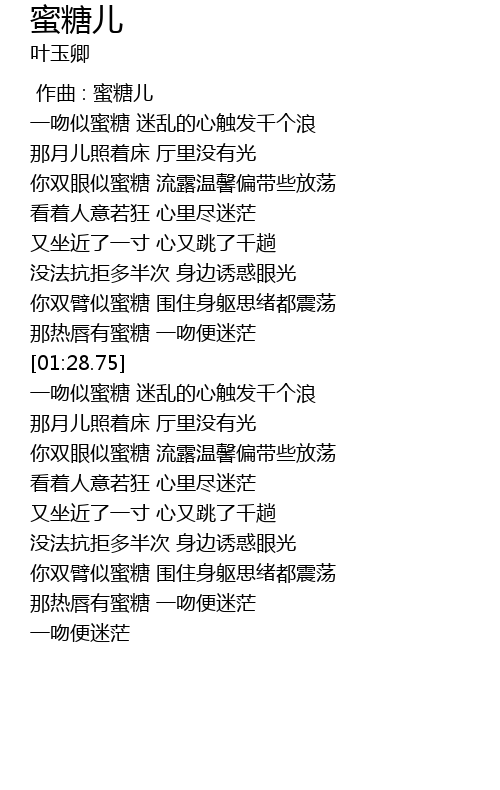 蜜糖儿
叶玉卿

作曲 : 蜜糖儿
一吻似蜜糖 迷乱的心触发千个浪
那月儿照着床 厅里没有光
你双眼似蜜糖 流露温馨偏带些放荡
看着人意若狂 心里尽迷茫
又坐近了一寸 心又跳了千趟
没法抗拒多半次 身边诱惑眼光
你双臂似蜜糖 围住身躯思绪都震荡
那热唇有蜜糖 一吻便迷茫
[01:28.75]
一吻似蜜糖 迷乱的心触发千个浪
那月儿照着床 厅里没有光
你双眼似蜜糖 流露温馨偏带些放荡
看着人意若狂 心里尽迷茫
又坐近了一寸 心又跳了千趟
没法抗拒多半次 身边诱惑眼光
你双臂似蜜糖 围住身躯思绪都震荡
那热唇有蜜糖 一吻便迷茫
一吻便迷茫